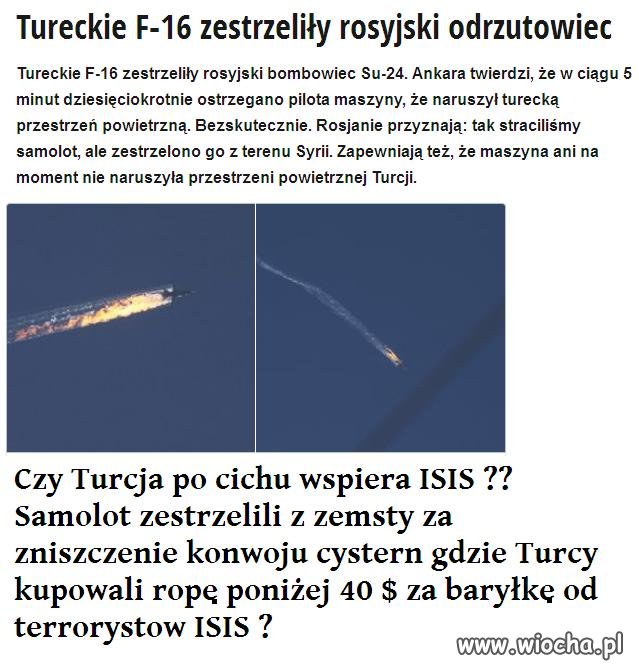 Tureckie F-16 zestrzeliły rosyjski odrzutowiec

Tureckie F-16 zestrzeliły rosyjski bombowiec Su-24. Ankara twierdzi, że w ciągu 5 minut dziesięciokrotnie ostrzegano pilota maszyny, że naruszył turecką przestrzeń powietrzną. Bezskutecznie. Rosjanie przyznają: tak straciliśmy samolot, ale zestrzelono go z terenu Syrii. Zapewniają też, że maszyna ani na moment nie naruszyła przestrzeni powietrznej Turcji.

Czy Turcja po cichu wspiera ISIS ?? Samolot zestrzelili z zemsty za zniszczenie konwoju cystern gdzie Turcy kupowali ropę poniżej 40 $ za baryłkę od terrorystow ISIS ?

www.wiocha.pl